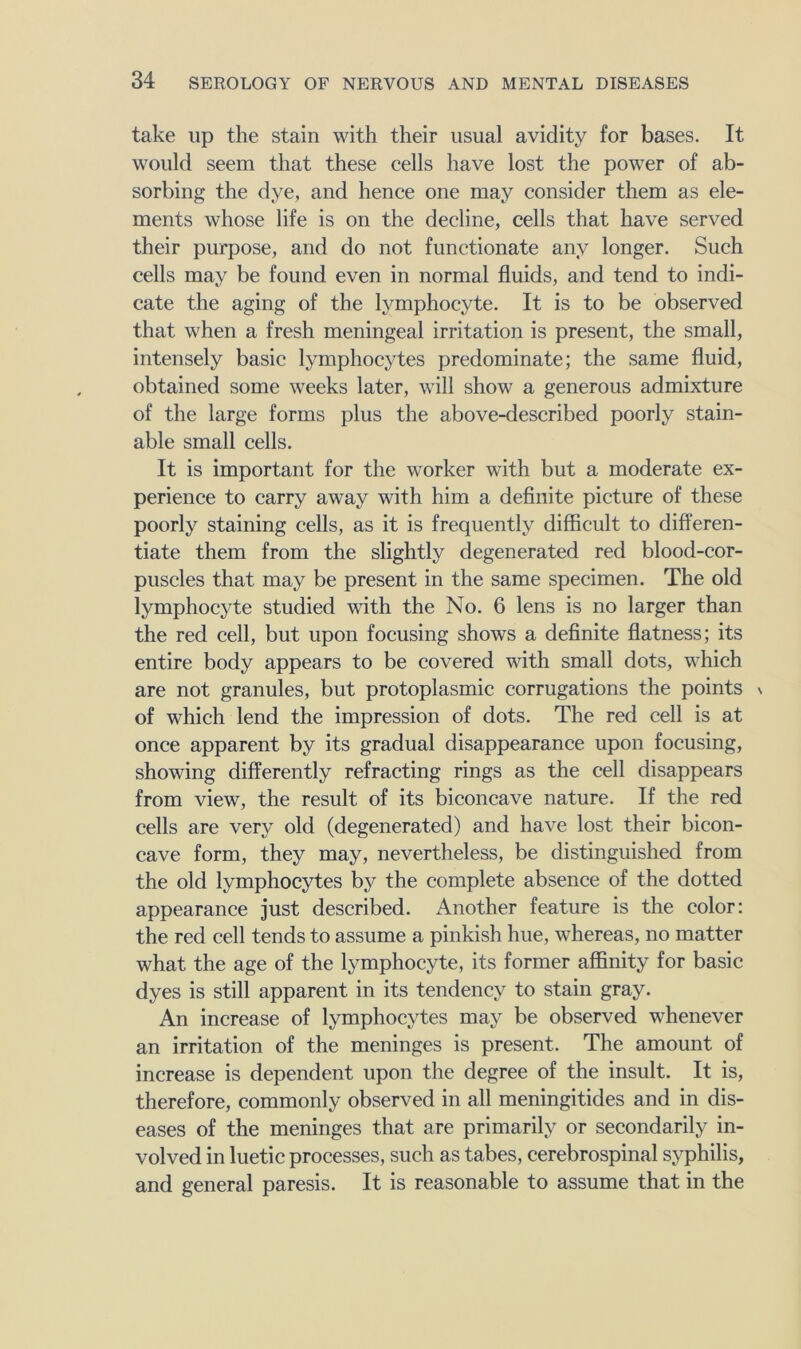 34 SEROLOGY OF NERVOUS AND MENTAL DISEASES

take up the stain with their usual avidity for bases. It would seem that these cells have lost the power of absorbing the dye, and hence one may consider them as elements whose life is on the decline, cells that have served their purpose, and do not functionate any longer. Such cells may be found even in normal fluids, and tend to indicate the aging of the lymphocyte. It is to be observed that when a fresh meningeal irritation is present, the small, intensely basic lymphocytes predominate; the same fluid, obtained some weeks later, will show a generous admixture of the large forms plus the above-described poorly stainable small cells.

It is important for the worker with but a moderate experience to carry away with him a definite picture of these poorly staining cells, as it is frequently difficult to differentiate them from the slightly degenerated red blood-corpuscles that may be present in the same specimen. The old lymphocyte studied with the No. 6 lens is no larger than the red cell, but upon focusing shows a definite flatness; its entire body appears to be covered with small dots, which are not granules, but protoplasmic corrugations the points of which lend the impression of dots. The red cell is at once apparent by its gradual disappearance upon focusing, showing differently refracting rings as the cell disappears from view, the result of its biconcave nature. If the red cells are very old (degenerated) and have lost their biconcave form, they may, nevertheless, be distinguished from the old lymphocytes by the complete absence of the dotted appearance just described. Another feature is the color: the red cell tends to assume a pinkish hue, whereas, no matter what the age of the lymphocyte, its former affinity for basic dyes is still apparent in its tendency to stain gray.

An increase of lymphocytes may be observed whenever an irritation of the meninges is present. The amount of increase is dependent upon the degree of the insult. It is, therefore, commonly observed in all meningitides and in diseases of the meninges that are primarily or secondarily involved in luetic processes, such as tabes, cerebrospinal syphilis, and general paresis. It is reasonable to assume that in the